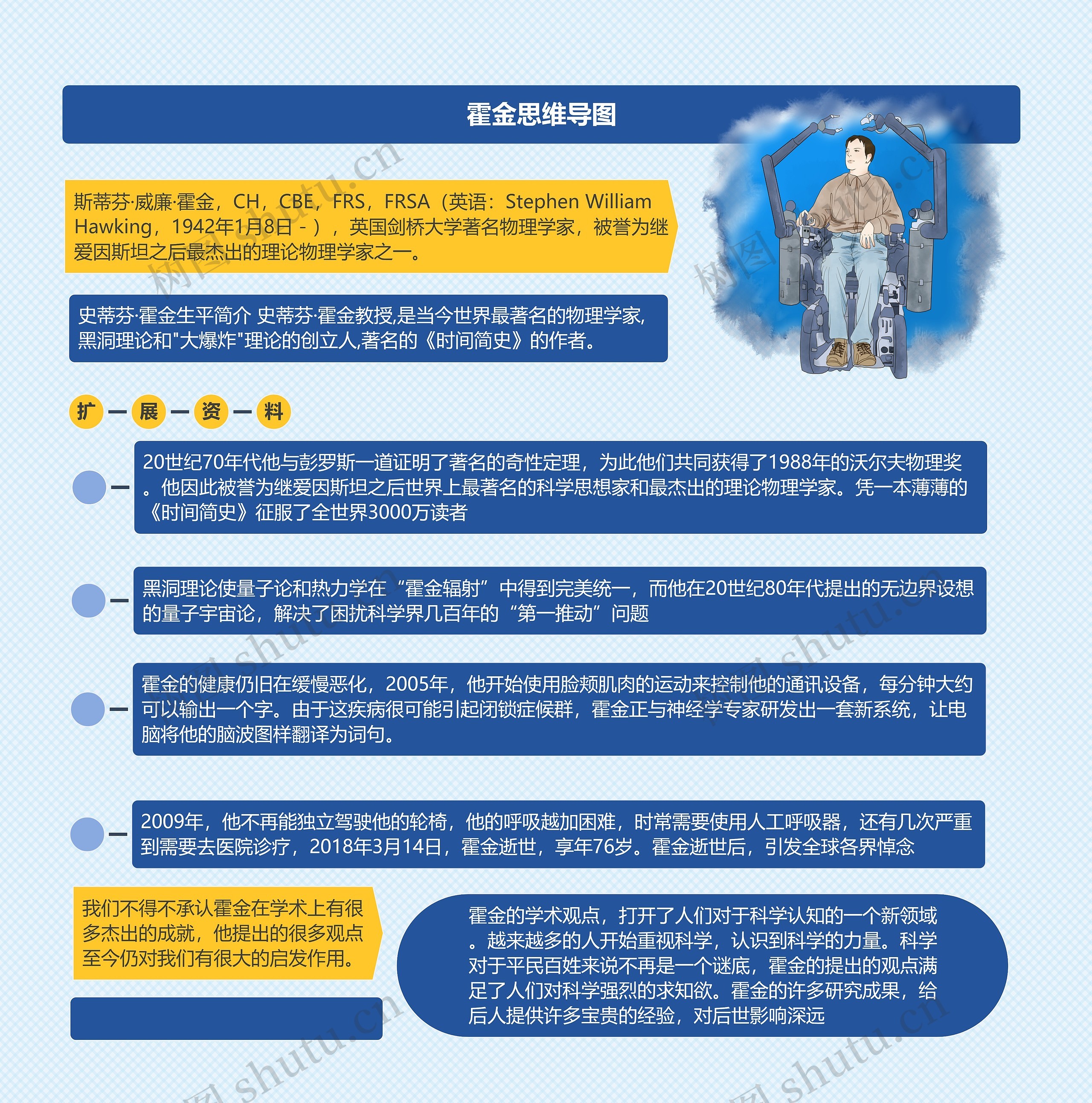 霍金思维导图

斯蒂芬·威廉·霍金，CH，CBE，FRS，FRSA（英语：Stephen William Hawking，1942年1月8日 - ），英国剑桥大学著名物理学家，被誉为继爱因斯坦之后最杰出的理论物理学家之一。

史蒂芬·霍金生平简介 史蒂芬·霍金教授,是当今世界最著名的物理学家,黑洞理论和"大爆炸"理论的创立人,著名的《时间简史》的作者。

扩 展 资 料

20世纪70年代他与彭罗斯一道证明了著名的奇性定理，为此他们共同获得了1988年的沃尔夫物理奖。他因此被誉为继爱因斯坦之后世界上最著名的科学思想家和最杰出的理论物理学家。凭一本薄薄的《时间简史》征服了全世界3000万读者

黑洞理论使量子论和热力学在“霍金辐射”中得到完美统一，而他在20世纪80年代提出的无边界设想的量子宇宙论，解决了困扰科学界几百年的“第一推动”问题

霍金的健康仍旧在缓慢恶化，2005年，他开始使用脸颊肌肉的运动来控制他的通讯设备，每分钟大约可以输出一个字。由于这疾病很可能引起闭锁症候群，霍金正与神经学专家研发出一套新系统，让电脑将他的脑波图样翻译为词句。

2009年，他不再能独立驾驶他的轮椅，他的呼吸越加困难，时常需要使用人工呼吸器，还有几次严重到需要去医院诊疗，2018年3月14日，霍金逝世，享年76岁。霍金逝世后，引发全球各界悼念

我们不得不承认霍金在学术上有很多杰出的成就，他提出的很多观点至今仍对我们有很大的启发作用。

霍金的学术观点，打开了人们对于科学认知的一个新领域。越来越多的人开始重视科学，认识到科学的力量。科学对于平民百姓来说不再是一个谜底，霍金的提出的观点满足了人们对科学强烈的求知欲。霍金的许多研究成果，给后人提供许多宝贵的经验，对后世影响深远

树图 shutu.cn